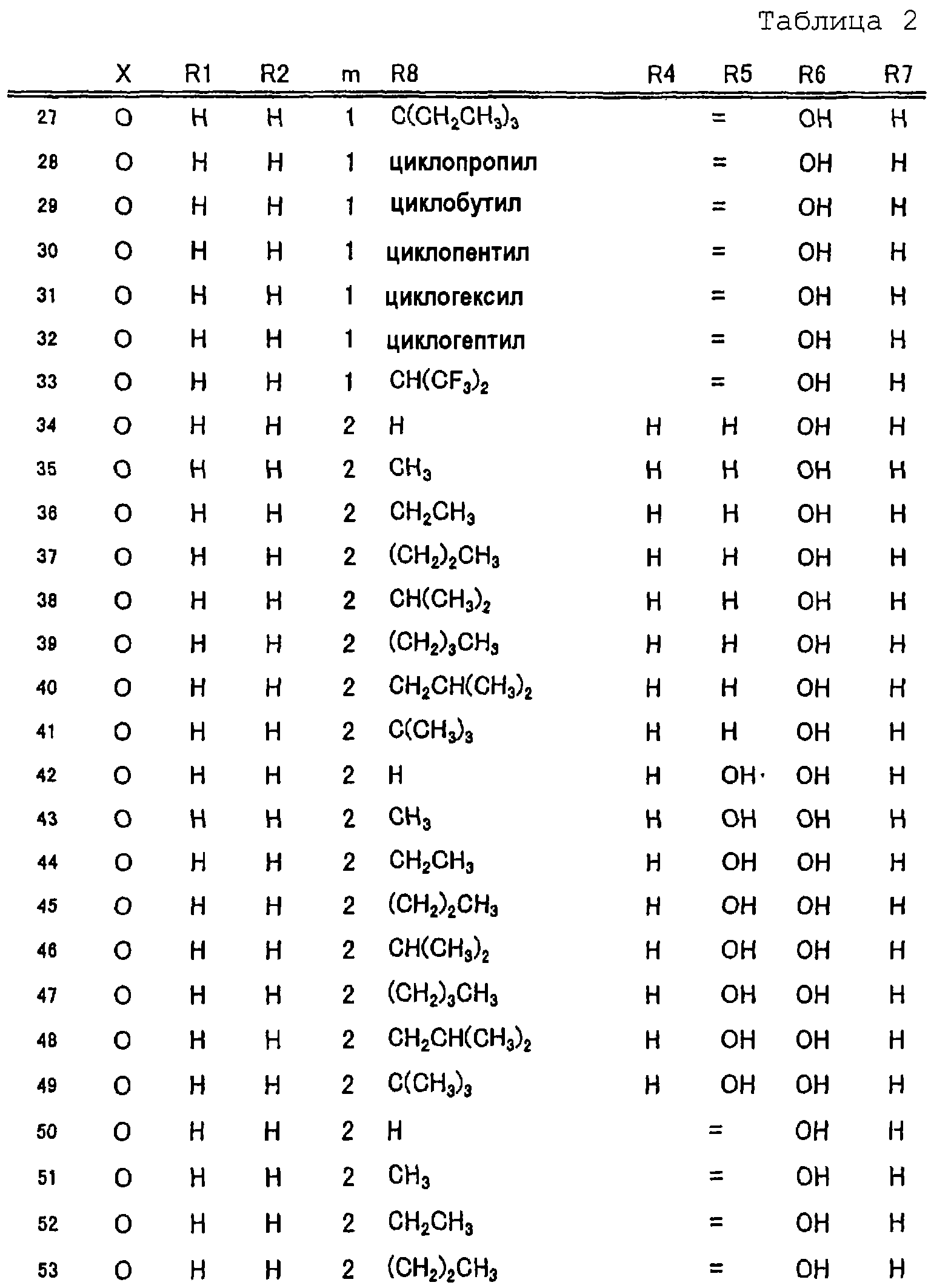 Таблица 2

|  | X | R1 | R2 | m | R8 | R4 | R5 | R6 | R7 |
|---|---|---|---|---|---|---|---|---|---|
| 27 | O | H | H | 1 | $C(CH_2CH_3)_3$ |  | = | OH | H |
| 28 | O | H | H | 1 | циклопропил |  | = | OH | H |
| 29 | O | H | H | 1 | циклобутил |  | = | OH | H |
| 30 | O | H | H | 1 | циклопентил |  | = | OH | H |
| 31 | O | H | H | 1 | циклогексил |  | = | OH | H |
| 32 | O | H | H | 1 | циклогептил |  | = | OH | H |
| 33 | O | H | H | 1 | $CH(CF_3)_2$ |  | = | OH | H |
| 34 | O | H | H | 2 | H | H | H | OH | H |
| 35 | O | H | H | 2 | $CH_3$ | H | H | OH | H |
| 36 | O | H | H | 2 | $CH_2CH_3$ | H | H | OH | H |
| 37 | O | H | H | 2 | $(CH_2)_2CH_3$ | H | H | OH | H |
| 38 | O | H | H | 2 | $CH(CH_3)_2$ | H | H | OH | H |
| 39 | O | H | H | 2 | $(CH_2)_3CH_3$ | H | H | OH | H |
| 40 | O | H | H | 2 | $CH_2CH(CH_3)_2$ | H | H | OH | H |
| 41 | O | H | H | 2 | $C(CH_3)_3$ | H | H | OH | H |
| 42 | O | H | H | 2 | H | H | OH | OH | H |
| 43 | O | H | H | 2 | $CH_3$ | H | OH | OH | H |
| 44 | O | H | H | 2 | $CH_2CH_3$ | H | OH | OH | H |
| 45 | O | H | H | 2 | $(CH_2)_2CH_3$ | H | OH | OH | H |
| 46 | O | H | H | 2 | $CH(CH_3)_2$ | H | OH | OH | H |
| 47 | O | H | H | 2 | $(CH_2)_3CH_3$ | H | OH | OH | H |
| 48 | O | H | H | 2 | $CH_2CH(CH_3)_2$ | H | OH | OH | H |
| 49 | O | H | H | 2 | $C(CH_3)_3$ | H | OH | OH | H |
| 50 | O | H | H | 2 | H |  | = | OH | H |
| 51 | O | H | H | 2 | $CH_3$ |  | = | OH | H |
| 52 | O | H | H | 2 | $CH_2CH_3$ |  | = | OH | H |
| 53 | O | H | H | 2 | $(CH_2)_2CH_3$ |  | = | OH | H |